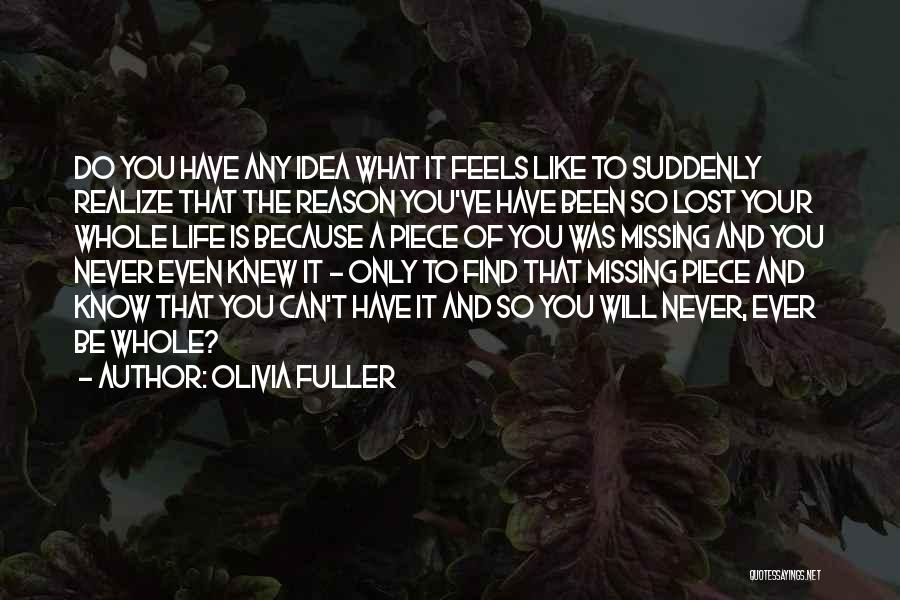 DO YOU HAVE ANY IDEA WHAT IT FEELS LIKE TO SUDDENLY REALIZE THAT THE REASON YOU'VE HAVE BEEN SO LOST YOUR WHOLE LIFE IS BECAUSE A PIECE OF YOU WAS MISSING AND YOU NEVER EVEN KNEW IT - ONLY TO FIND THAT MISSING PIECE AND KNOW THAT YOU CAN'T HAVE IT AND SO YOU WILL NEVER, EVER BE WHOLE?
- AUTHOR: OLIVIA FULLER

QUOTESSAYINGS.NET